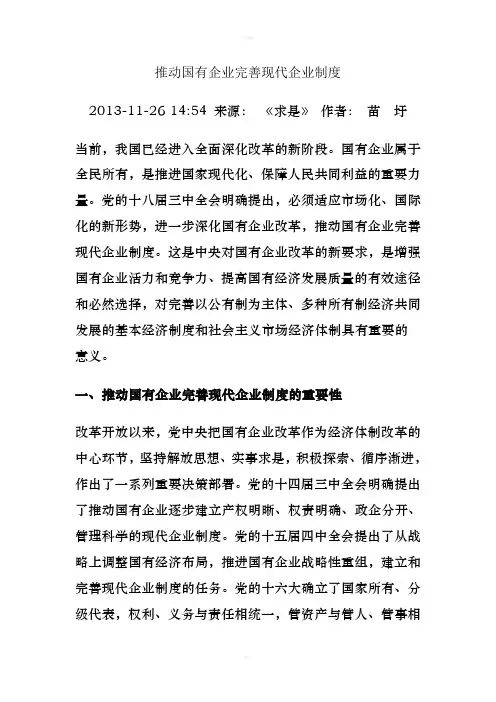 推动国有企业完善现代企业制度

2013-11-26 14:54 来源： 《求是》 作者： 苗 圩

当前，我国已经进入全面深化改革的新阶段。国有企业属于全民所有，是推进国家现代化、保障人民共同利益的重要力量。党的十八届三中全会明确提出，必须适应市场化、国际化的新形势，进一步深化国有企业改革，推动国有企业完善现代企业制度。这是中央对国有企业改革的新要求，是增强国有企业活力和竞争力、提高国有经济发展质量的有效途径和必然选择，对完善以公有制为主体、多种所有制经济共同发展的基本经济制度和社会主义市场经济体制具有重要的意义。

一、推动国有企业完善现代企业制度的重要性

改革开放以来，党中央把国有企业改革作为经济体制改革的中心环节，坚持解放思想、实事求是，积极探索、循序渐进，作出了一系列重要决策部署。党的十四届三中全会明确提出了推动国有企业逐步建立产权明晰、权责明确、政企分开、管理科学的现代企业制度。党的十五届四中全会提出了从战略上调整国有经济布局，推进国有企业战略性重组，建立和完善现代企业制度的任务。党的十六大确立了国家所有、分级代表，权利、义务与责任相统一，管资产与管人、管事相